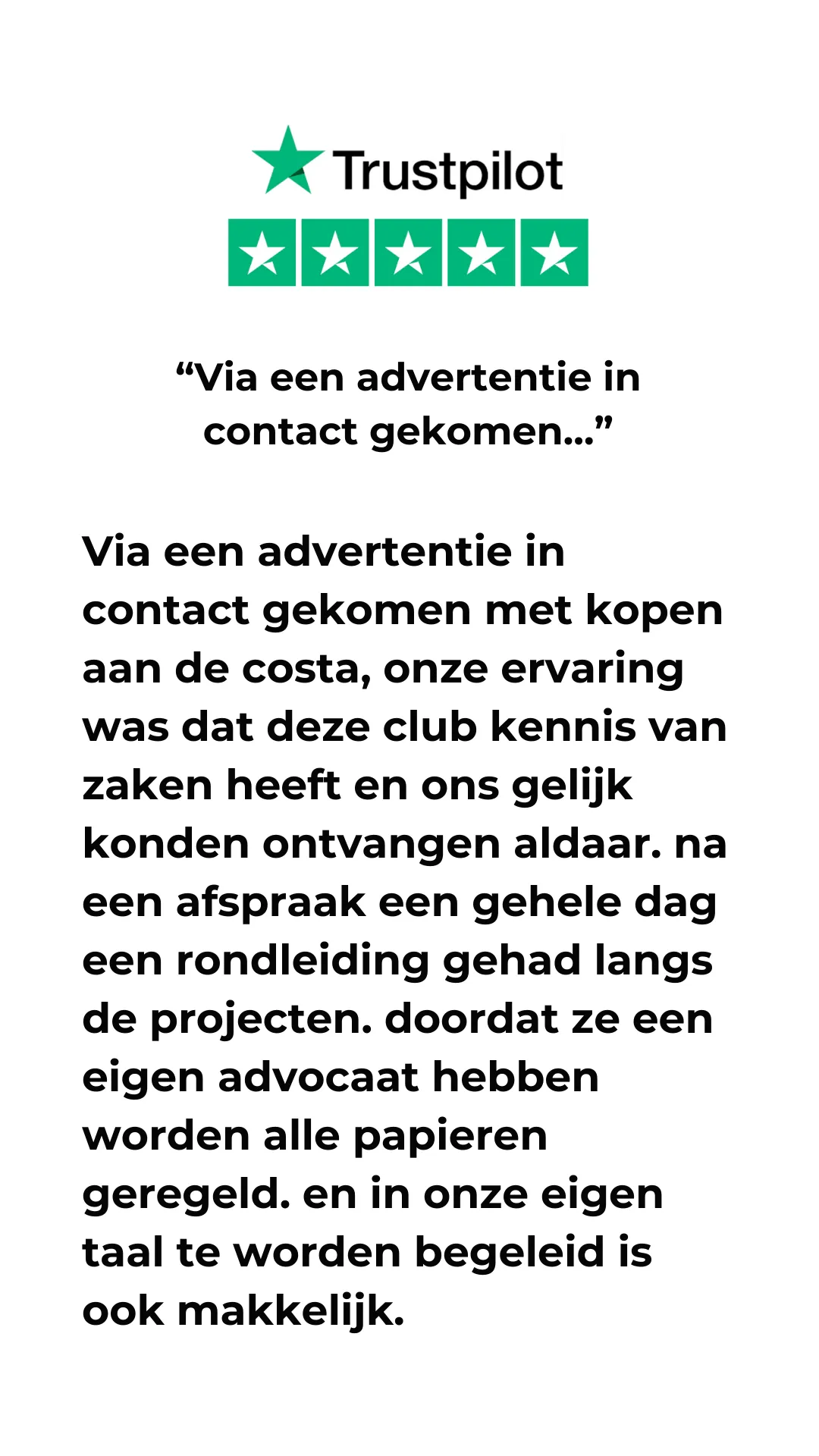 Trustpilot

“Via een advertentie in contact gekomen...”

Via een advertentie in contact gekomen met kopen aan de costa, onze ervaring was dat deze club kennis van zaken heeft en ons gelijk konden ontvangen aldaar. na een afspraak een gehele dag een rondleiding gehad langs de projecten. doordat ze een eigen advocaat hebben worden alle papieren geregeld. en in onze eigen taal te worden begeleid is ook makkelijk.